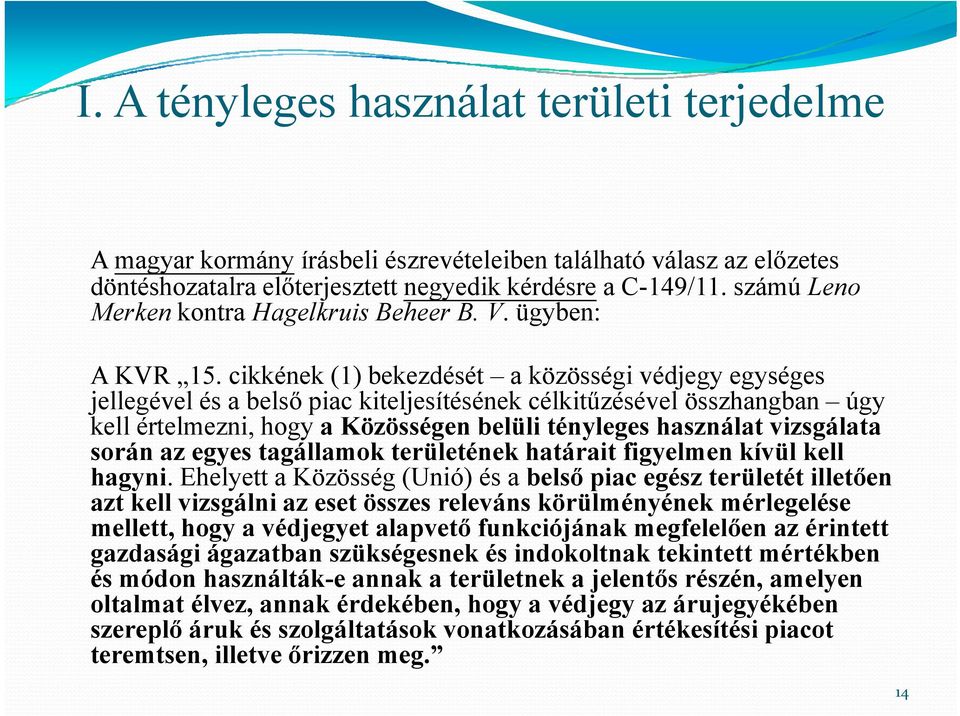 I. A tényleges használat területi terjedelme

A magyar kormány írásbeli észrevételeiben található válasz az előzetes döntéshozatalra előterjesztett negyedik kérdésre a C-149/11. számú Leno Merken kontra Hagelkruis Beheer B. V. ügyben:

A KVR „15. cikkének (1) bekezdését – a közösségi védjegy egységes jellegével és a belső piac kiteljesítésének célkitűzésével összhangban – úgy kell értelmezni, hogy a Közösségen belüli tényleges használat vizsgálata során az egyes tagállamok területének határait figyelmen kívül kell hagyni. Ehelyett a Közösség (Unió) és a belső piac egész területét illetően azt kell vizsgálni az eset összes releváns körülményének mérlegelése mellett, hogy a védjegyet alapvető funkciójának megfelelően az érintett gazdasági ágazatban szükségesnek és indokoltnak tekintett mértékben és módon használták-e annak a területnek a jelentős részén, amelyen oltalmat élvez, annak érdekében, hogy a védjegy az árujegyékében szereplő áruk és szolgáltatások vonatkozásában értékesítési piacot teremtsen, illetve őrizzen meg.”

14